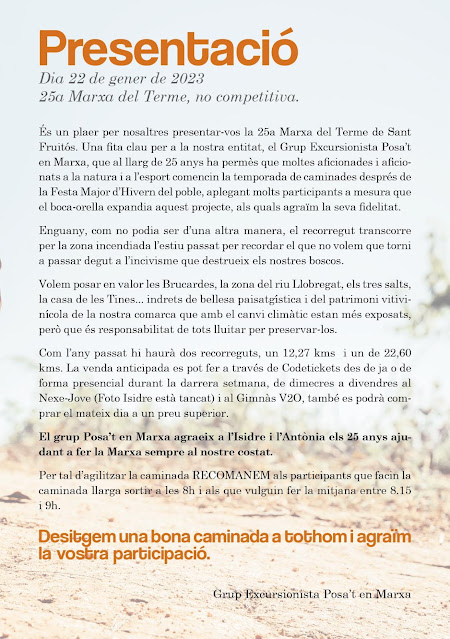 Presentació

Dia 22 de gener de 2023
25a Marxa del Terme, no competitiva.

És un plaer per nosaltres presentar-vos la 25a Marxa del Terme de Sant Fruitós. Una fita clau per a la nostra entitat, el Grup Excursionista Posa't en Marxa, que al llarg de 25 anys ha permès que moltes aficionades i aficionats a la natura i a l'esport comencin la temporada de caminades després de la Festa Major d'Hivern del poble, aplegant molts participants a mesura que el boca-orella expandia aquest projecte, als quals agraïm la seva fidelitat.

Enguany, com no podia ser d'una altra manera, el recorregut transcorre per la zona incendiada l'estiu passat per recordar el que no volem que torni a passar degut a l'incivisme que destrueix els nostres boscos.

Volem posar en valor les Brucardes, la zona del riu Llobregat, els tres salts, la casa de les Tines... indrets de bellesa paisatgística i del patrimoni vitivinícola de la nostra comarca que amb el canvi climàtic estan més exposats, però que és responsabilitat de tots lluitar per preservar-los.

Com l'any passat hi haurà dos recorreguts, un 12,27 kms i un de 22,60 kms. La venda anticipada es pot fer a través de Codetickets des de ja o de forma presencial durant la darrera setmana, de dimecres a divendres al Nexe-Jove (Foto Isidre està tancat) i al Gimnàs V2O, també es podrà comprar el mateix dia a un preu superior.

El grup Posa't en Marxa agraeix a l'Isidre i l'Antònia els 25 anys ajudant a fer la Marxa sempre al nostre costat.

Per tal d'agilitzar la caminada RECOMANEM als participants que facin la caminada llarga sortir a les 8h i als que vulguin fer la mitjana entre 8.15 i 9h.

Desitgem una bona caminada a tothom i agraïm la vostra participació.

Grup Excursionista Posa't en Marxa